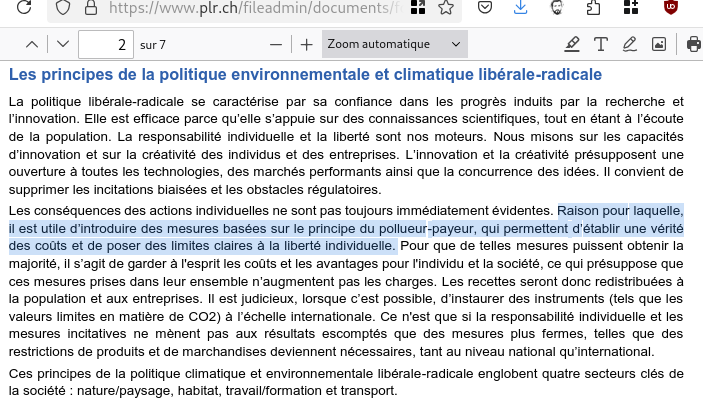 https://www.plr.ch/fileadmin/documents/f

2 sur 7

Zoom automatique

Les principes de la politique environnementale et climatique libérale-radicale

La politique libérale-radicale se caractérise par sa confiance dans les progrès induits par la recherche et l'innovation. Elle est efficace parce qu'elle s'appuie sur des connaissances scientifiques, tout en étant à l'écoute de la population. La responsabilité individuelle et la liberté sont nos moteurs. Nous misons sur les capacités d'innovation et sur la créativité des individus et des entreprises. L'innovation et la créativité présupposent une ouverture à toutes les technologies, des marchés performants ainsi que la concurrence des idées. Il convient de supprimer les incitations biaisées et les obstacles régulatoires.

Les conséquences des actions individuelles ne sont pas toujours immédiatement évidentes. Raison pour laquelle, il est utile d'introduire des mesures basées sur le principe du pollueur-payeur, qui permettent d'établir une vérité des coûts et de poser des limites claires à la liberté individuelle. Pour que de telles mesures puissent obtenir la majorité, il s'agit de garder à l'esprit les coûts et les avantages pour l'individu et la société, ce qui présuppose que ces mesures prises dans leur ensemble n'augmentent pas les charges. Les recettes seront donc redistribuées à la population et aux entreprises. Il est judicieux, lorsque c'est possible, d'instaurer des instruments (tels que les valeurs limites en matière de CO2) à l'échelle internationale. Ce n'est que si la responsabilité individuelle et les mesures incitatives ne mènent pas aux résultats escomptés que des mesures plus fermes, telles que des restrictions de produits et de marchandises deviennent nécessaires, tant au niveau national qu'international.

Ces principes de la politique climatique et environnementale libérale-radicale englobent quatre secteurs clés de la société : nature/paysage, habitat, travail/formation et transport.